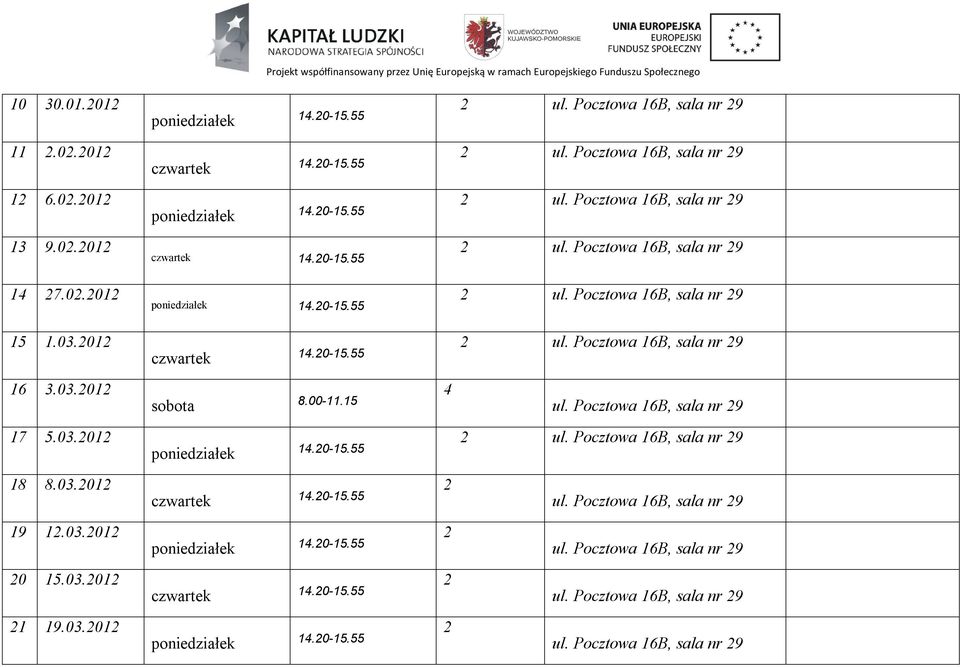 KAPITAŁ LUDZKI
NARODOWA STRATEGIA SPÓJNOŚCI

WOJEWÓDZTWO KUJAWSKO-POMORSKIE

UNIA EUROPEJSKA
EUROPEJSKI FUNDUSZ SPOŁECZNY

Projekt współfinansowany przez Unię Europejską w ramach Europejskiego Funduszu Społecznego

| | | | | | | |
|---|---|---|---|---|---|---|
| 10 | 30.01.2012 | poniedziałek | 14.20-15.55 | 2 | ul. Pocztowa 16B, sala nr 29 | |
| 11 | 2.02.2012 | czwartek | 14.20-15.55 | 2 | ul. Pocztowa 16B, sala nr 29 | |
| 12 | 6.02.2012 | poniedziałek | 14.20-15.55 | 2 | ul. Pocztowa 16B, sala nr 29 | |
| 13 | 9.02.2012 | czwartek | 14.20-15.55 | 2 | ul. Pocztowa 16B, sala nr 29 | |
| 14 | 27.02.2012 | poniedziałek | 14.20-15.55 | 2 | ul. Pocztowa 16B, sala nr 29 | |
| 15 | 1.03.2012 | czwartek | 14.20-15.55 | 2 | ul. Pocztowa 16B, sala nr 29 | |
| 16 | 3.03.2012 | sobota | 8.00-11.15 | 4 | ul. Pocztowa 16B, sala nr 29 | |
| 17 | 5.03.2012 | poniedziałek | 14.20-15.55 | 2 | ul. Pocztowa 16B, sala nr 29 | |
| 18 | 8.03.2012 | czwartek | 14.20-15.55 | 2 | ul. Pocztowa 16B, sala nr 29 | |
| 19 | 12.03.2012 | poniedziałek | 14.20-15.55 | 2 | ul. Pocztowa 16B, sala nr 29 | |
| 20 | 15.03.2012 | czwartek | 14.20-15.55 | 2 | ul. Pocztowa 16B, sala nr 29 | |
| 21 | 19.03.2012 | poniedziałek | 14.20-15.55 | 2 | ul. Pocztowa 16B, sala nr 29 | |